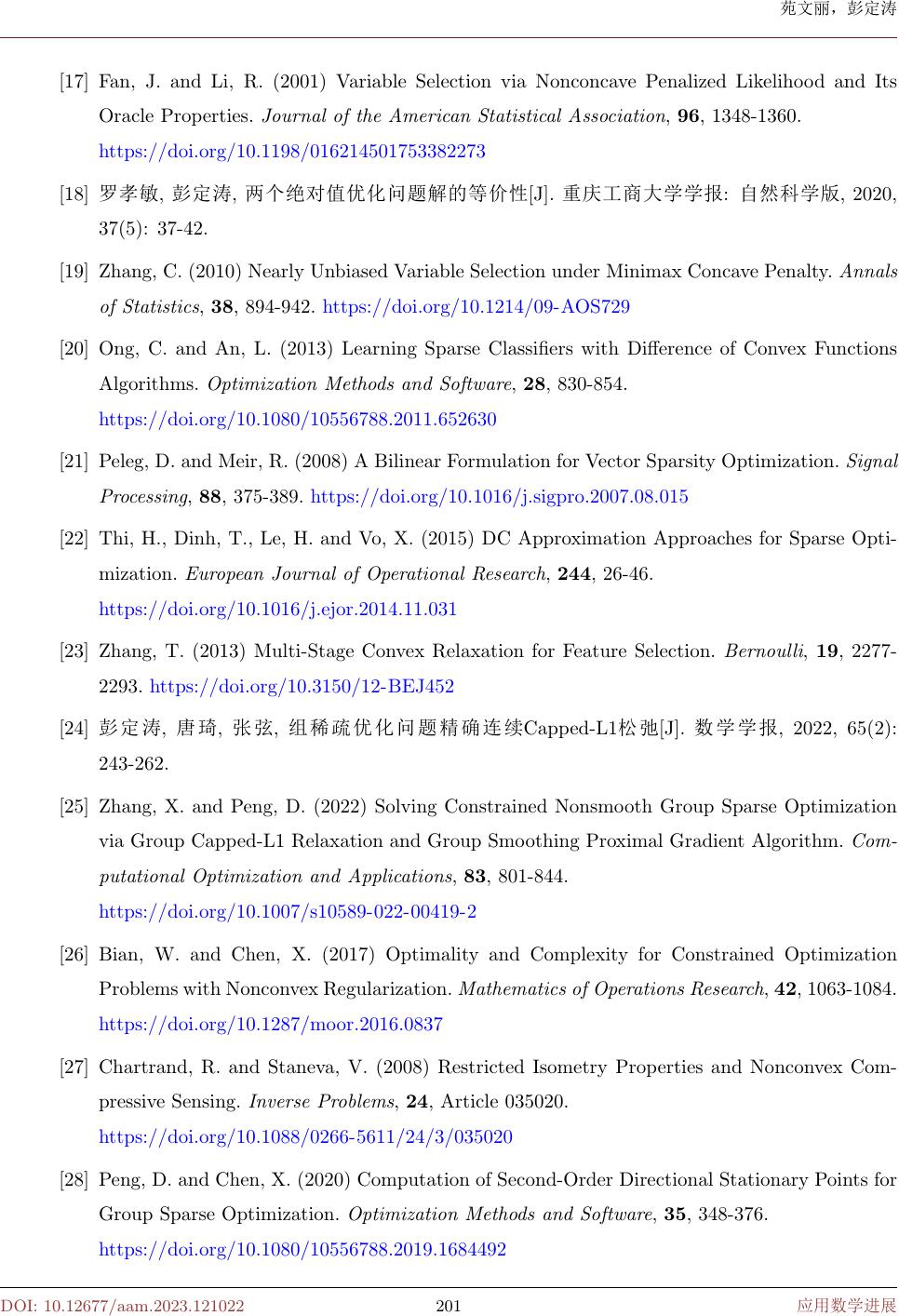 苑文丽，彭定涛

[17] Fan, J. and Li, R. (2001) Variable Selection via Nonconcave Penalized Likelihood and Its Oracle Properties. Journal of the American Statistical Association, 96, 1348-1360. https://doi.org/10.1198/016214501753382273

[18] 罗孝敏, 彭定涛, 两个绝对值优化问题解的等价性[J]. 重庆工商大学学报: 自然科学版, 2020, 37(5): 37-42.

[19] Zhang, C. (2010) Nearly Unbiased Variable Selection under Minimax Concave Penalty. Annals of Statistics, 38, 894-942. https://doi.org/10.1214/09-AOS729

[20] Ong, C. and An, L. (2013) Learning Sparse Classifiers with Difference of Convex Functions Algorithms. Optimization Methods and Software, 28, 830-854. https://doi.org/10.1080/10556788.2011.652630

[21] Peleg, D. and Meir, R. (2008) A Bilinear Formulation for Vector Sparsity Optimization. Signal Processing, 88, 375-389. https://doi.org/10.1016/j.sigpro.2007.08.015

[22] Thi, H., Dinh, T., Le, H. and Vo, X. (2015) DC Approximation Approaches for Sparse Optimization. European Journal of Operational Research, 244, 26-46. https://doi.org/10.1016/j.ejor.2014.11.031

[23] Zhang, T. (2013) Multi-Stage Convex Relaxation for Feature Selection. Bernoulli, 19, 2277-2293. https://doi.org/10.3150/12-BEJ452

[24] 彭定涛, 唐琦, 张弦, 组稀疏优化问题精确连续Capped-L1松弛[J]. 数学学报, 2022, 65(2): 243-262.

[25] Zhang, X. and Peng, D. (2022) Solving Constrained Nonsmooth Group Sparse Optimization via Group Capped-L1 Relaxation and Group Smoothing Proximal Gradient Algorithm. Computational Optimization and Applications, 83, 801-844. https://doi.org/10.1007/s10589-022-00419-2

[26] Bian, W. and Chen, X. (2017) Optimality and Complexity for Constrained Optimization Problems with Nonconvex Regularization. Mathematics of Operations Research, 42, 1063-1084. https://doi.org/10.1287/moor.2016.0837

[27] Chartrand, R. and Staneva, V. (2008) Restricted Isometry Properties and Nonconvex Compressive Sensing. Inverse Problems, 24, Article 035020. https://doi.org/10.1088/0266-5611/24/3/035020

[28] Peng, D. and Chen, X. (2020) Computation of Second-Order Directional Stationary Points for Group Sparse Optimization. Optimization Methods and Software, 35, 348-376. https://doi.org/10.1080/10556788.2019.1684492

DOI: 10.12677/aam.2023.121022 201 应用数学进展